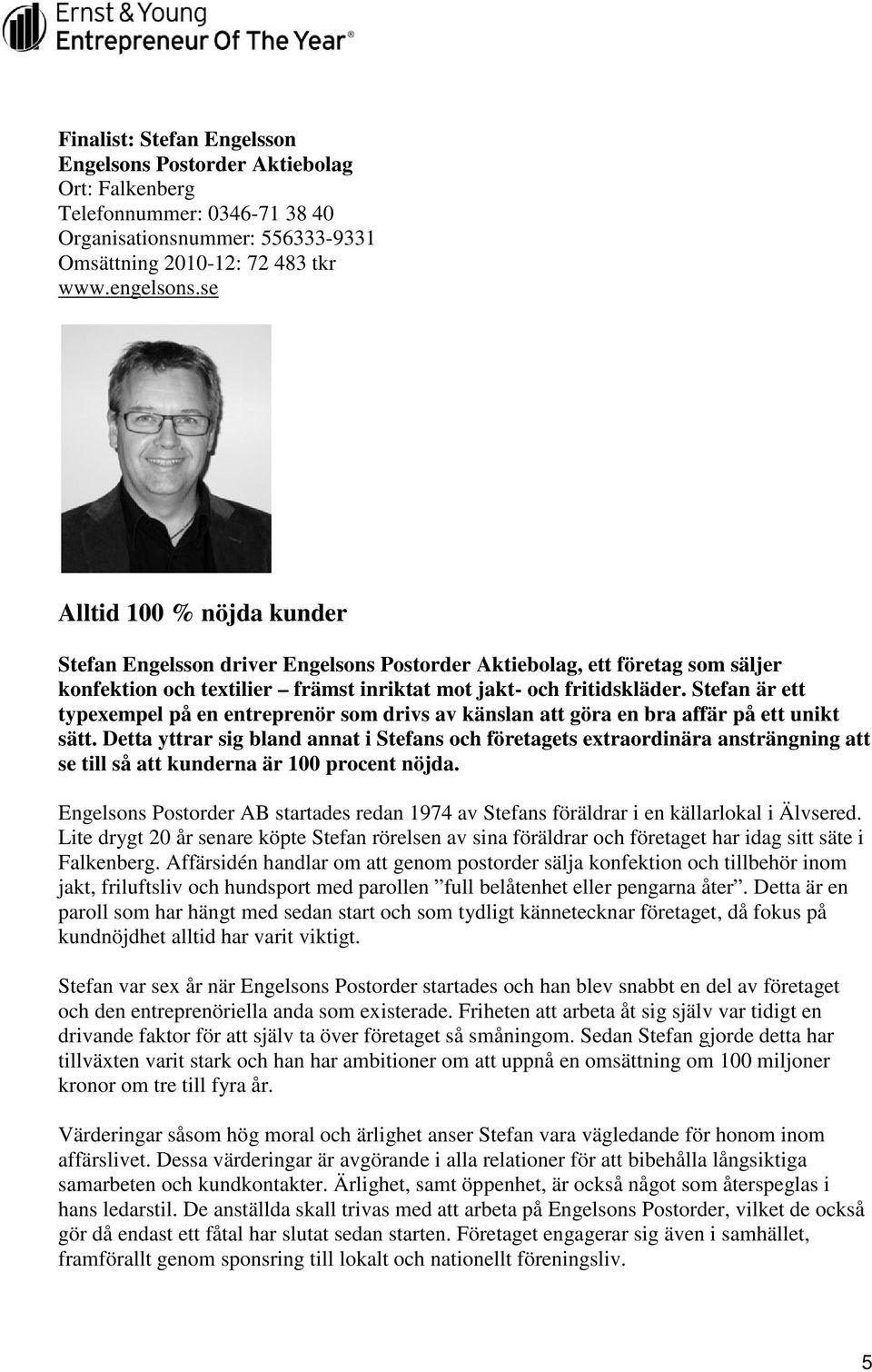 Ernst & Young
Entrepreneur Of The Year®

Finalist: Stefan Engelsson
Engelsons Postorder Aktiebolag
Ort: Falkenberg
Telefonnummer: 0346-71 38 40
Organisationsnummer: 556333-9331
Omsättning 2010-12: 72 483 tkr
www.engelsons.se

Alltid 100 % nöjda kunder

Stefan Engelsson driver Engelsons Postorder Aktiebolag, ett företag som säljer konfektion och textilier – främst inriktat mot jakt- och fritidskläder. Stefan är ett typexempel på en entreprenör som drivs av känslan att göra en bra affär på ett unikt sätt. Detta yttrar sig bland annat i Stefans och företagets extraordinära ansträngning att se till så att kunderna är 100 procent nöjda.

Engelsons Postorder AB startades redan 1974 av Stefans föräldrar i en källarlokal i Älvsered. Lite drygt 20 år senare köpte Stefan rörelsen av sina föräldrar och företaget har idag sitt säte i Falkenberg. Affärsidén handlar om att genom postorder sälja konfektion och tillbehör inom jakt, friluftsliv och hundsport med parollen ”full belåtenhet eller pengarna åter”. Detta är en paroll som har hängt med sedan start och som tydligt kännetecknar företaget, då fokus på kundnöjdhet alltid har varit viktigt.

Stefan var sex år när Engelsons Postorder startades och han blev snabbt en del av företaget och den entreprenöriella anda som existerade. Friheten att arbeta åt sig själv var tidigt en drivande faktor för att själv ta över företaget så småningom. Sedan Stefan gjorde detta har tillväxten varit stark och han har ambitioner om att uppnå en omsättning om 100 miljoner kronor om tre till fyra år.

Värderingar såsom hög moral och ärlighet anser Stefan vara vägledande för honom inom affärslivet. Dessa värderingar är avgörande i alla relationer för att bibehålla långsiktiga samarbeten och kundkontakter. Ärlighet, samt öppenhet, är också något som återspeglas i hans ledarstil. De anställda skall trivas med att arbeta på Engelsons Postorder, vilket de också gör då endast ett fåtal har slutat sedan starten. Företaget engagerar sig även i samhället, framförallt genom sponsring till lokalt och nationellt föreningsliv.

5